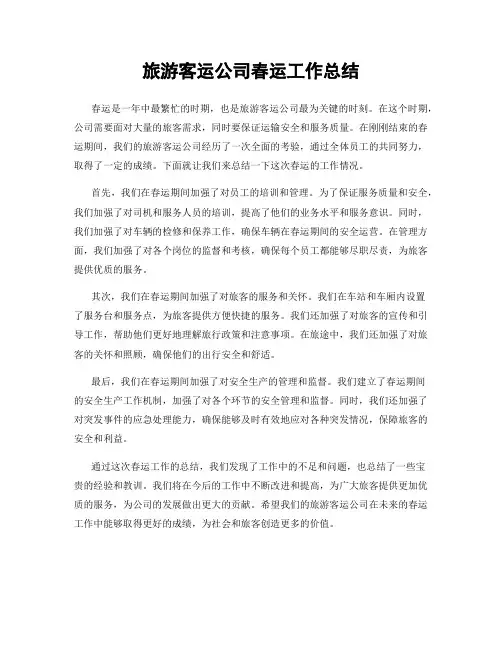 旅游客运公司春运工作总结

春运是一年中最繁忙的时期，也是旅游客运公司最为关键的时刻。在这个时期，公司需要面对大量的旅客需求，同时要保证运输安全和服务质量。在刚刚结束的春运期间，我们的旅游客运公司经历了一次全面的考验，通过全体员工的共同努力，取得了一定的成绩。下面就让我们来总结一下这次春运的工作情况。

首先，我们在春运期间加强了对员工的培训和管理。为了保证服务质量和安全，我们加强了对司机和服务人员的培训，提高了他们的业务水平和服务意识。同时，我们加强了对车辆的检修和保养工作，确保车辆在春运期间的安全运营。在管理方面，我们加强了对各个岗位的监督和考核，确保每个员工都能够尽职尽责，为旅客提供优质的服务。

其次，我们在春运期间加强了对旅客的服务和关怀。我们在车站和车厢内设置了服务台和服务点，为旅客提供方便快捷的服务。我们还加强了对旅客的宣传和引导工作，帮助他们更好地理解旅行政策和注意事项。在旅途中，我们还加强了对旅客的关怀和照顾，确保他们的出行安全和舒适。

最后，我们在春运期间加强了对安全生产的管理和监督。我们建立了春运期间的安全生产工作机制，加强了对各个环节的安全管理和监督。同时，我们还加强了对突发事件的应急处理能力，确保能够及时有效地应对各种突发情况，保障旅客的安全和利益。

通过这次春运工作的总结，我们发现了工作中的不足和问题，也总结了一些宝贵的经验和教训。我们将在今后的工作中不断改进和提高，为广大旅客提供更加优质的服务，为公司的发展做出更大的贡献。希望我们的旅游客运公司在未来的春运工作中能够取得更好的成绩，为社会和旅客创造更多的价值。